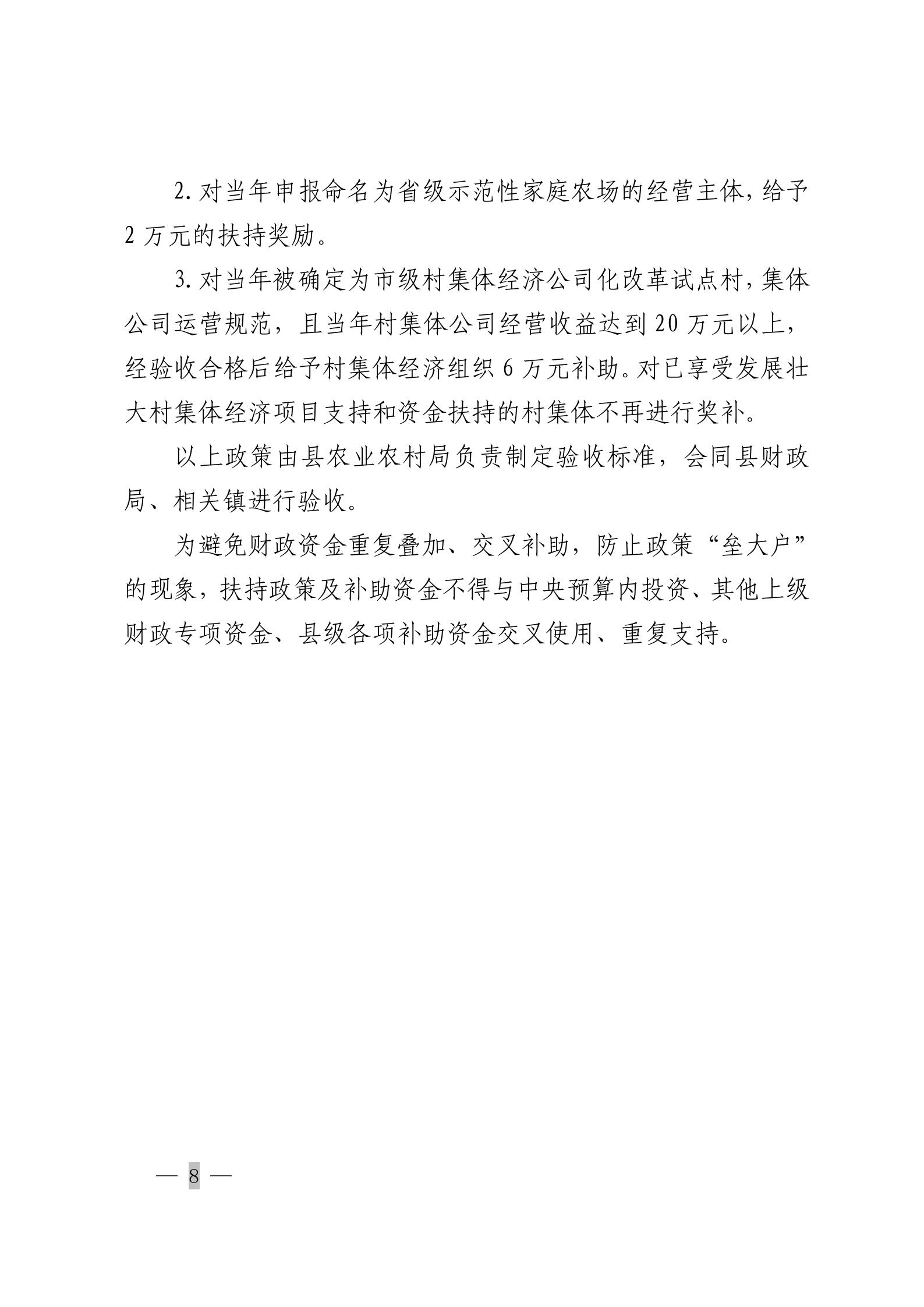 2. 对当年申报命名为省级示范性家庭农场的经营主体，给予 2 万元的扶持奖励。

3. 对当年被确定为市级村集体经济公司化改革试点村，集体公司运营规范，且当年村集体公司经营收益达到 20 万元以上，经验收合格后给予村集体经济组织 6 万元补助。对已享受发展壮大村集体经济项目支持和资金扶持的村集体不再进行奖补。

以上政策由县农业农村局负责制定验收标准，会同县财政局、相关镇进行验收。

为避免财政资金重复叠加、交叉补助，防止政策“垒大户”的现象，扶持政策及补助资金不得与中央预算内投资、其他上级财政专项资金、县级各项补助资金交叉使用、重复支持。

— 8 —